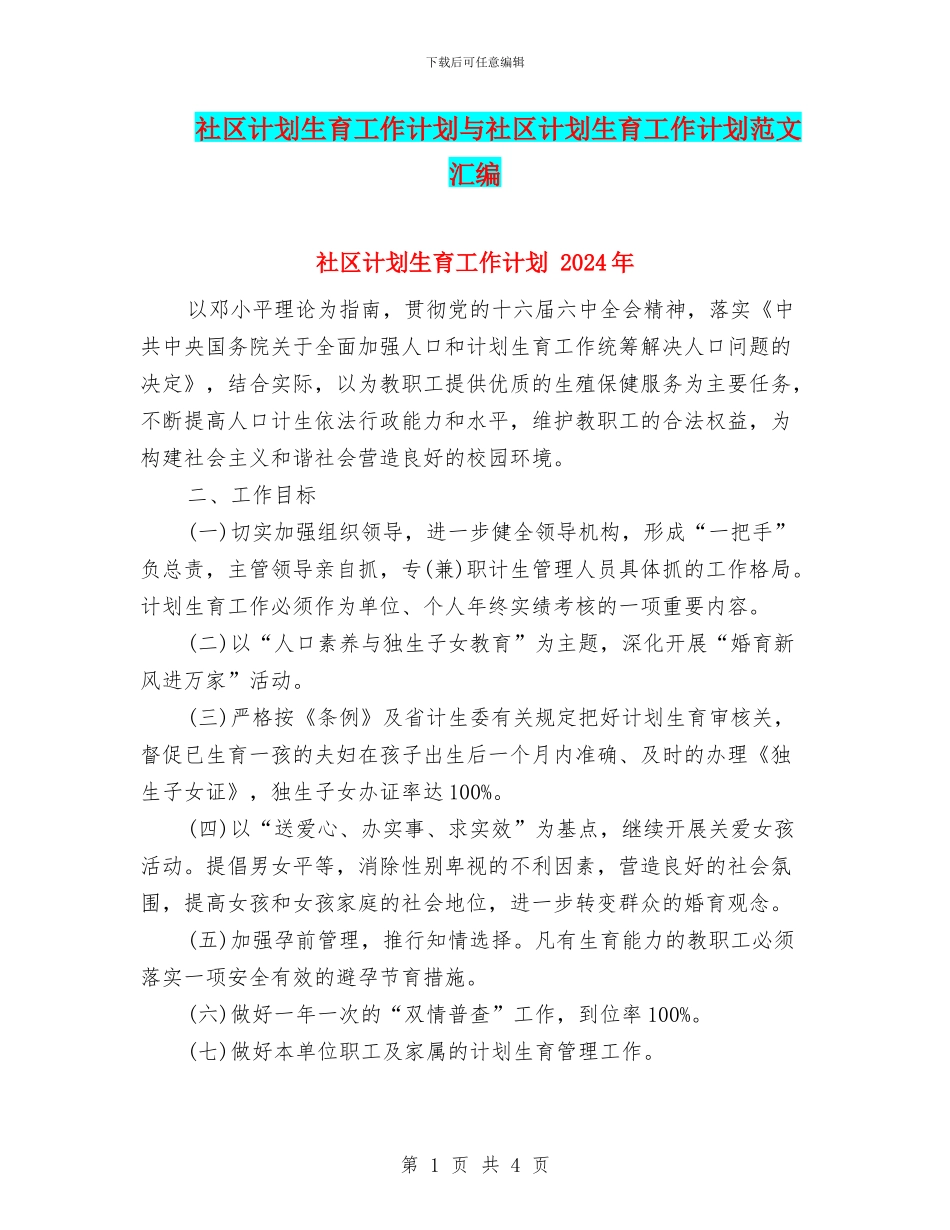 下载后可任意编辑

社区计划生育工作计划与社区计划生育工作计划范文汇编

社区计划生育工作计划 2024年

以邓小平理论为指南，贯彻党的十六届六中全会精神，落实《中共中央国务院关于全面加强人口和计划生育工作统筹解决人口问题的决定》，结合实际，以为教职工提供优质的生殖保健服务为主要任务，不断提高人口计生依法行政能力和水平，维护教职工的合法权益，为构建社会主义和谐社会营造良好的校园环境。

二、工作目标

(一)切实加强组织领导，进一步健全领导机构，形成“一把手”负总责，主管领导亲自抓，专(兼)职计生管理人员具体抓的工作格局。计划生育工作必须作为单位、个人年终实绩考核的一项重要内容。

(二)以“人口素养与独生子女教育”为主题，深化开展“婚育新风进万家”活动。

(三)严格按《条例》及省计生委有关规定把好计划生育审核关，督促已生育一孩的夫妇在孩子出生后一个月内准确、及时的办理《独生子女证》，独生子女办证率达100%。

(四)以“送爱心、办实事、求实效”为基点，继续开展关爱女孩活动。提倡男女平等，消除性别卑视的不利因素，营造良好的社会氛围，提高女孩和女孩家庭的社会地位，进一步转变群众的婚育观念。

(五)加强孕前管理，推行知情选择。凡有生育能力的教职工必须落实一项安全有效的避孕节育措施。

(六)做好一年一次的“双情普查”工作，到位率100%。

(七)做好本单位职工及家属的计划生育管理工作。

第 1 页 共 4 页